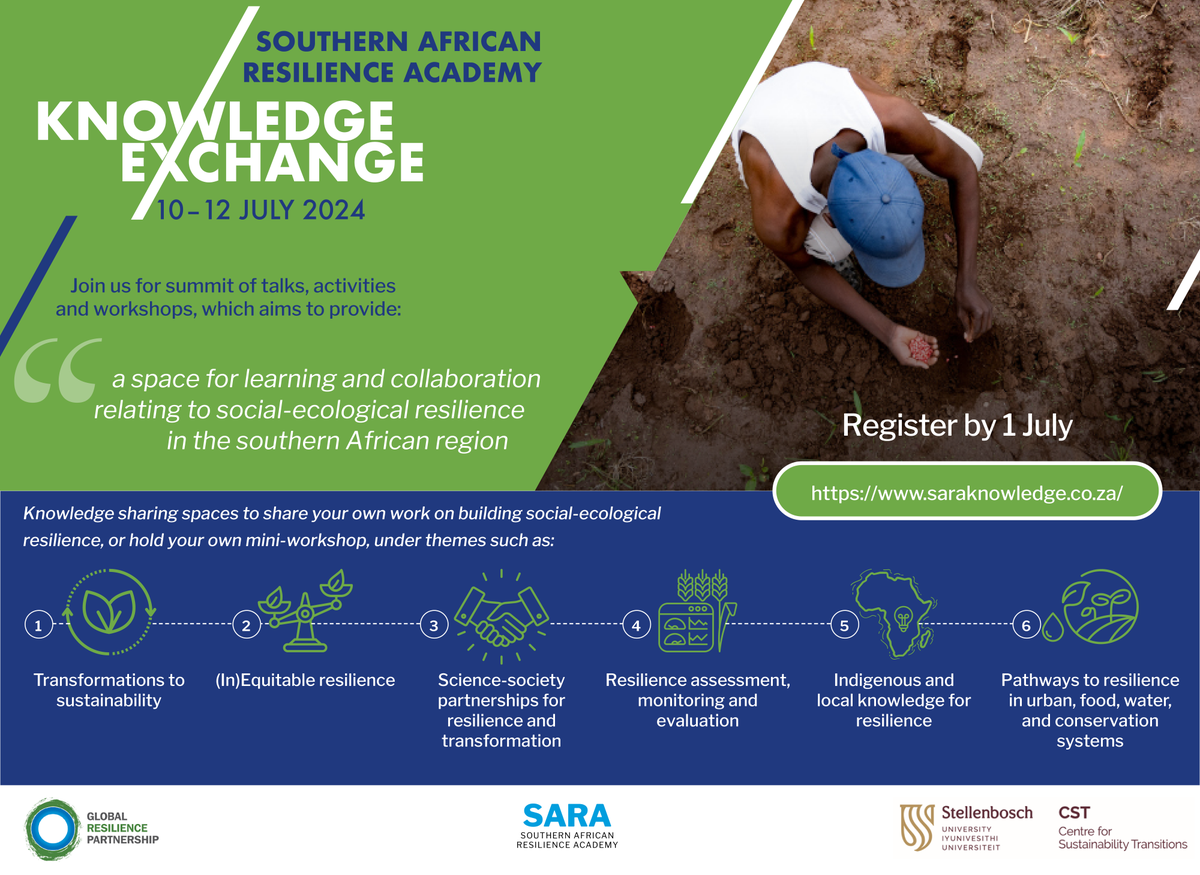 SOUTHERN AFRICAN RESILIENCE ACADEMY

KNOWLEDGE EXCHANGE

10–12 JULY 2024

Join us for summit of talks, activities and workshops, which aims to provide:

“ a space for learning and collaboration relating to social-ecological resilience in the southern African region

Register by 1 July

https://www.saraknowledge.co.za/

Knowledge sharing spaces to share your own work on building social-ecological resilience, or hold your own mini-workshop, under themes such as:

1 Transformations to sustainability

2 (In)Equitable resilience

3 Science-society partnerships for resilience and transformation

4 Resilience assessment, monitoring and evaluation

5 Indigenous and local knowledge for resilience

6 Pathways to resilience in urban, food, water, and conservation systems

GLOBAL RESILIENCE PARTNERSHIP

SARA SOUTHERN AFRICAN RESILIENCE ACADEMY

Stellenbosch UNIVERSITY IYUNIVESITHI UNIVERSITEIT

CST Centre for Sustainability Transitions